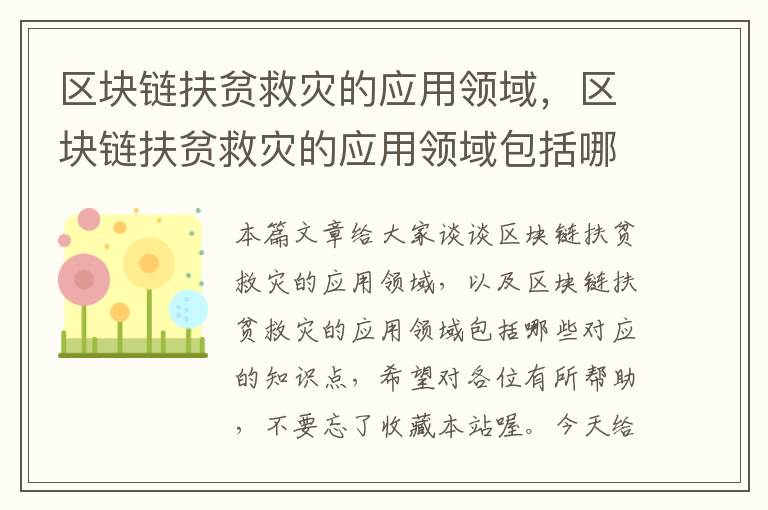 区块链扶贫救灾的应用领域，区块链扶贫救灾的应用领域包括哪

本篇文章给大家谈谈区块链扶贫救灾的应用领域，以及区块链扶贫救灾的应用领域包括哪些对应的知识点，希望对各位有所帮助，不要忘了收藏本站喔。今天给